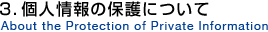 3. 個人情報の保護について
About the Protection of Private Information